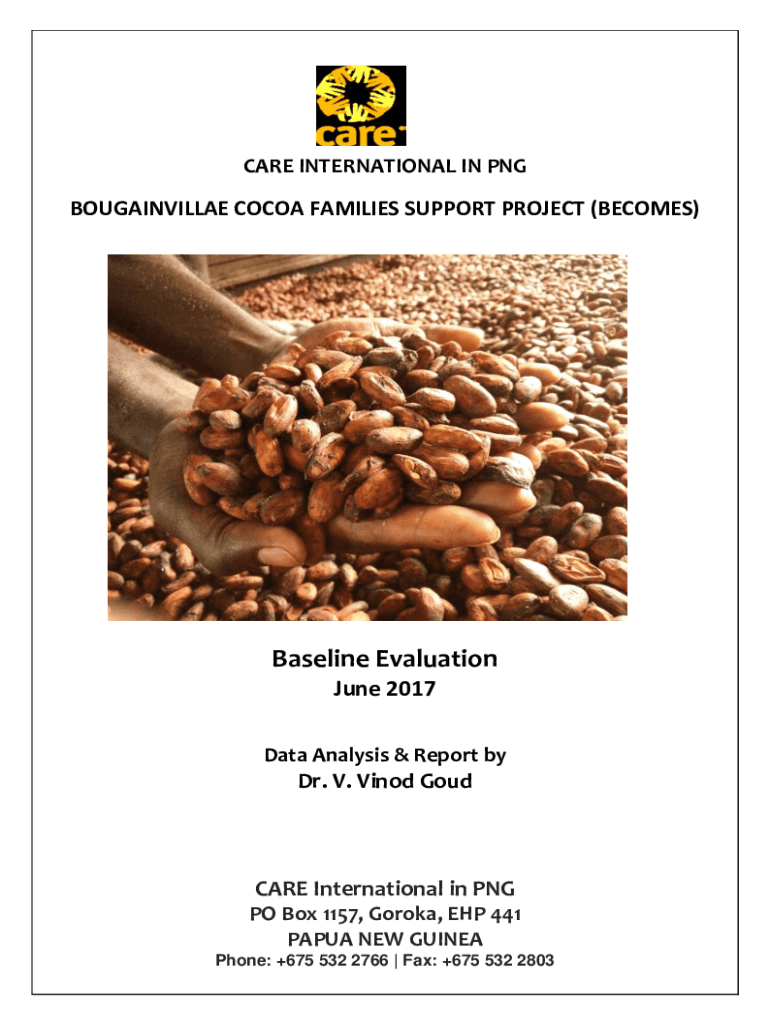 care

CARE INTERNATIONAL IN PNG

BOUGAINVILLAE COCOA FAMILIES SUPPORT PROJECT (BECOMES)

Baseline Evaluation
June 2017

Data Analysis & Report by
Dr. V. Vinod Goud

CARE International in PNG
PO Box 1157, Goroka, EHP 441
PAPUA NEW GUINEA
Phone: +675 532 2766 | Fax: +675 532 2803